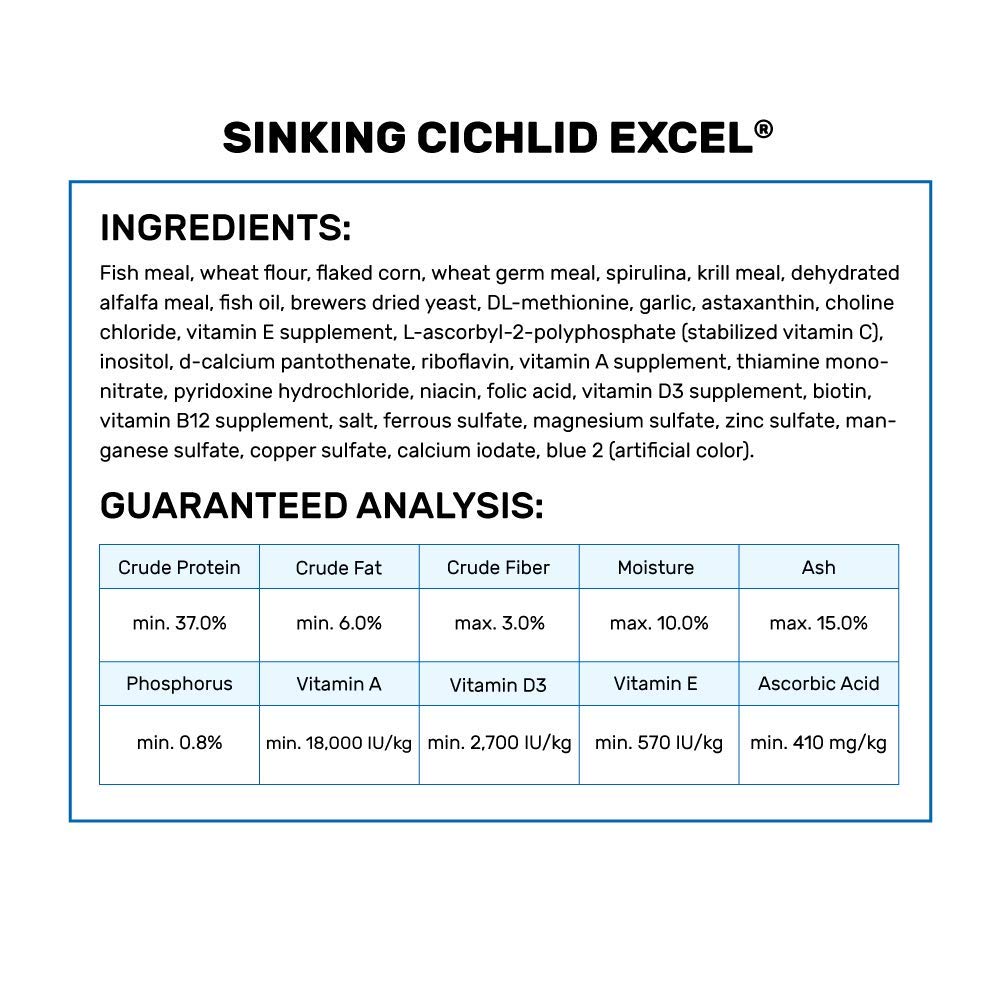 SINKING CICHLID EXCEL®

INGREDIENTS:

Fish meal, wheat flour, flaked corn, wheat germ meal, spirulina, krill meal, dehydrated alfalfa meal, fish oil, brewers dried yeast, DL-methionine, garlic, astaxanthin, choline chloride, vitamin E supplement, L-ascorbyl-2-polyphosphate (stabilized vitamin C), inositol, d-calcium pantothenate, riboflavin, vitamin A supplement, thiamine mononitrate, pyridoxine hydrochloride, niacin, folic acid, vitamin D3 supplement, biotin, vitamin B12 supplement, salt, ferrous sulfate, magnesium sulfate, zinc sulfate, manganese sulfate, copper sulfate, calcium iodate, blue 2 (artificial color).

GUARANTEED ANALYSIS:

| Crude Protein | Crude Fat | Crude Fiber | Moisture | Ash |
|---|---|---|---|---|
| min. 37.0% | min. 6.0% | max. 3.0% | max. 10.0% | max. 15.0% |
| Phosphorus | Vitamin A | Vitamin D3 | Vitamin E | Ascorbic Acid |
| min. 0.8% | min. 18,000 IU/kg | min. 2,700 IU/kg | min. 570 IU/kg | min. 410 mg/kg |